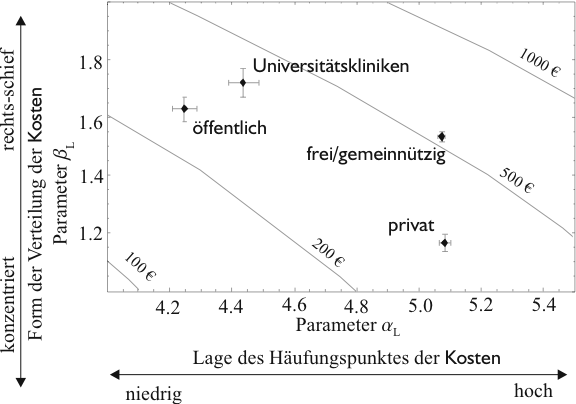 rechts-schief

konzentriert

Form der Verteilung der Kosten

Parameter $\beta_L$

1.8

1.6

1.4

1.2

Universitätskliniken

öffentlich

frei/gemeinnützig

privat

1000 €

500 €

200 €

100 €

4.2

4.4

4.6

4.8

5.0

5.2

5.4

Parameter $\alpha_L$

Lage des Häufungspunktes der Kosten

niedrig

hoch